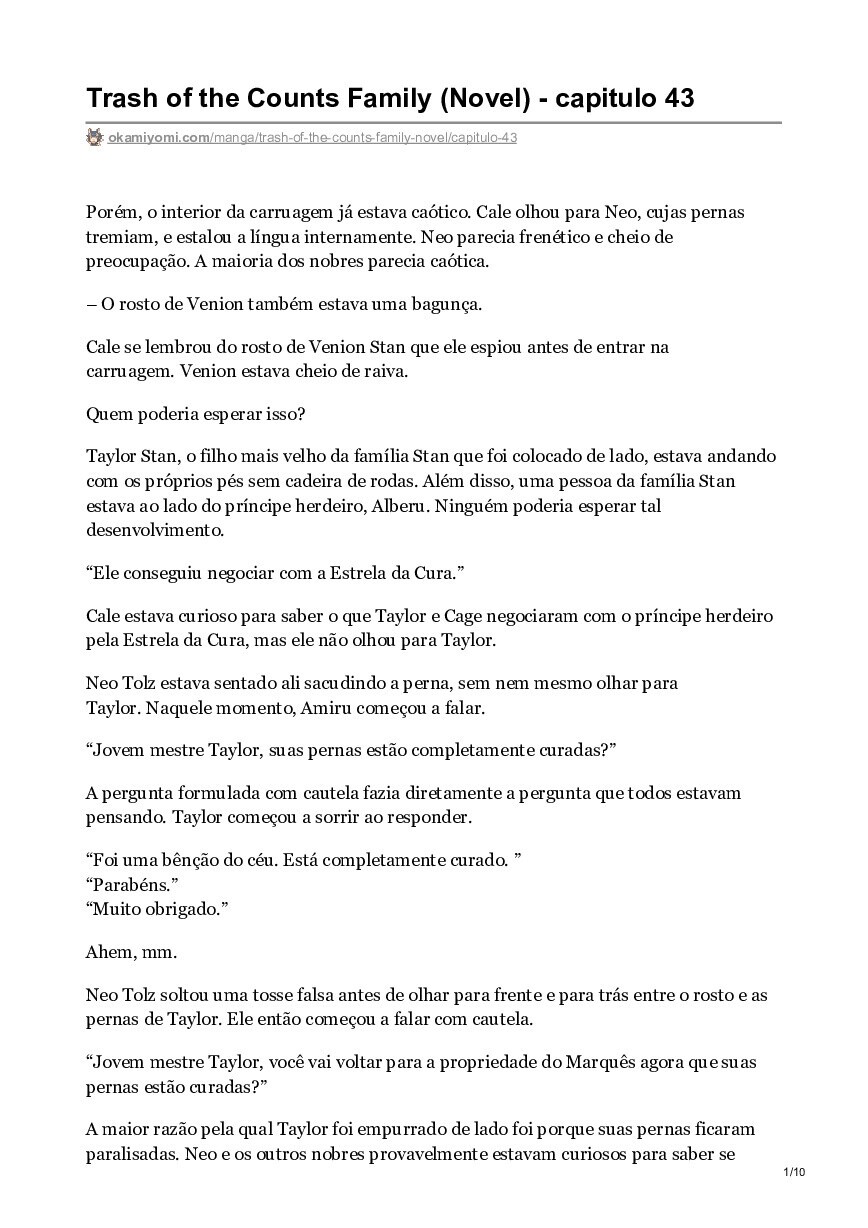 Trash of the Counts Family (Novel) - capitulo 43

okamiyomi.com/manga/trash-of-the-counts-family-novel/capitulo-43

Porém, o interior da carruagem já estava caótico. Cale olhou para Neo, cujas pernas tremiam, e estalou a língua internamente. Neo parecia frenético e cheio de preocupação. A maioria dos nobres parecia caótica.

– O rosto de Venion também estava uma bagunça.

Cale se lembrou do rosto de Venion Stan que ele espiou antes de entrar na carruagem. Venion estava cheio de raiva.

Quem poderia esperar isso?

Taylor Stan, o filho mais velho da família Stan que foi colocado de lado, estava andando com os próprios pés sem cadeira de rodas. Além disso, uma pessoa da família Stan estava ao lado do príncipe herdeiro, Alberu. Ninguém poderia esperar tal desenvolvimento.

“Ele conseguiu negociar com a Estrela da Cura.”

Cale estava curioso para saber o que Taylor e Cage negociaram com o príncipe herdeiro pela Estrela da Cura, mas ele não olhou para Taylor.

Neo Tolz estava sentado ali sacudindo a perna, sem nem mesmo olhar para Taylor. Naquele momento, Amiru começou a falar.

“Jovem mestre Taylor, suas pernas estão completamente curadas?”

A pergunta formulada com cautela fazia diretamente a pergunta que todos estavam pensando. Taylor começou a sorrir ao responder.

“Foi uma bênção do céu. Está completamente curado. ”
“Parabéns.”
“Muito obrigado.”

Ahem, mm.

Neo Tolz soltou uma tosse falsa antes de olhar para frente e para trás entre o rosto e as pernas de Taylor. Ele então começou a falar com cautela.

“Jovem mestre Taylor, você vai voltar para a propriedade do Marquês agora que suas pernas estão curadas?”

A maior razão pela qual Taylor foi empurrado de lado foi porque suas pernas ficaram paralisadas. Neo e os outros nobres provavelmente estavam curiosos para saber se

1/10